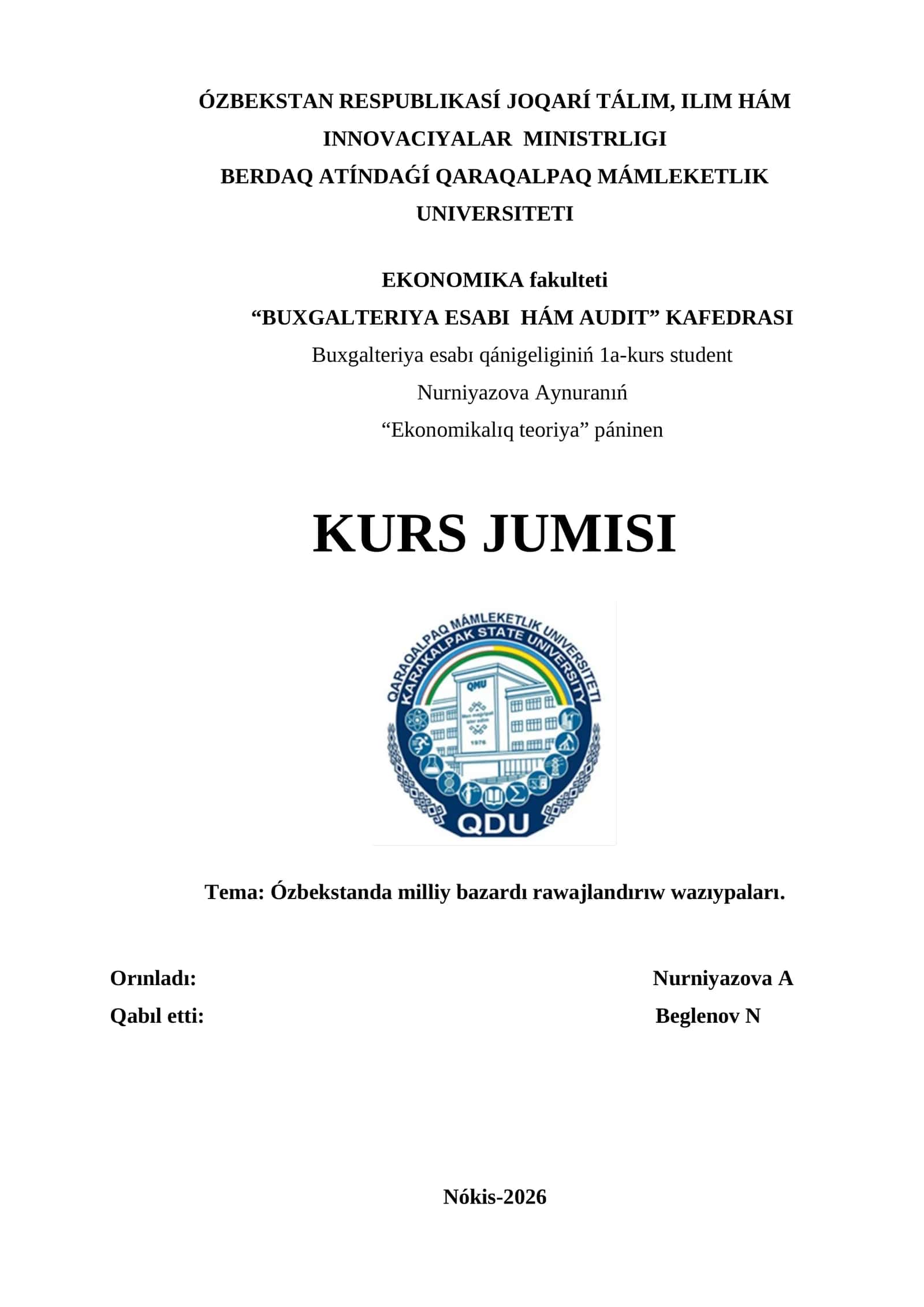 ÓZBEKSTAN RESPUBLIKASÍ JOQARÍ TÁLIM, ILIM HÁM INNOVACIYALAR MINISTRLIGI
BERDAQ ATÍNDAǴÍ QARAQALPAQ MÁMLEKETLIK UNIVERSITETI

EKONOMIKA fakulteti
“BUXGALTERIYA ESABI HÁM AUDIT” KAFEDRASI
Buxgalteriya esabı qánigeliginiń 1a-kurs student
Nurniyazova Aynuranıń
“Ekonomikalıq teoriya” páninen

KURS JUMISI

QARAQALPAQ MÁMLEKETLIK UNIVERSITETI
KARAKALPAK STATE UNIVERSITY
QMU
1976
QDU

Tema: Ózbekstanda milliy bazardı rawajlandırıw wazıypaları.

Orınladı: Nurniyazova A
Qabıl etti: Beglenov N

Nókis-2026